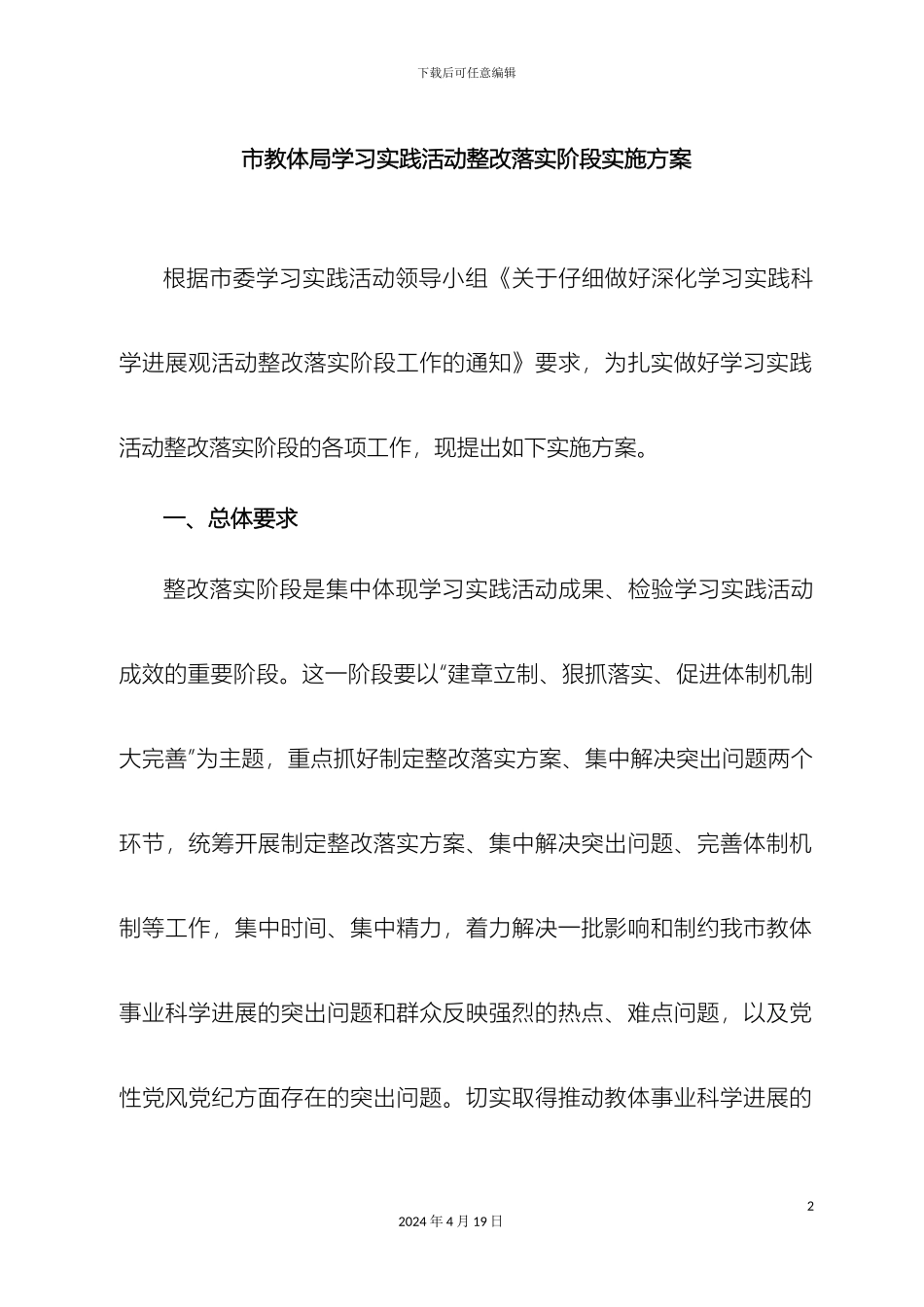 下载后可任意编辑

市教体局学习实践活动整改落实阶段实施方案

根据市委学习实践活动领导小组《关于仔细做好深化学习实践科学进展观活动整改落实阶段工作的通知》要求，为扎实做好学习实践活动整改落实阶段的各项工作，现提出如下实施方案。

一、总体要求

整改落实阶段是集中体现学习实践活动成果、检验学习实践活动成效的重要阶段。这一阶段要以“建章立制、狠抓落实、促进体制机制大完善”为主题，重点抓好制定整改落实方案、集中解决突出问题两个环节，统筹开展制定整改落实方案、集中解决突出问题、完善体制机制等工作，集中时间、集中精力，着力解决一批影响和制约我市教体事业科学进展的突出问题和群众反映强烈的热点、难点问题，以及党性党风党纪方面存在的突出问题。切实取得推动教体事业科学进展的

2

2024 年 4 月 19 日